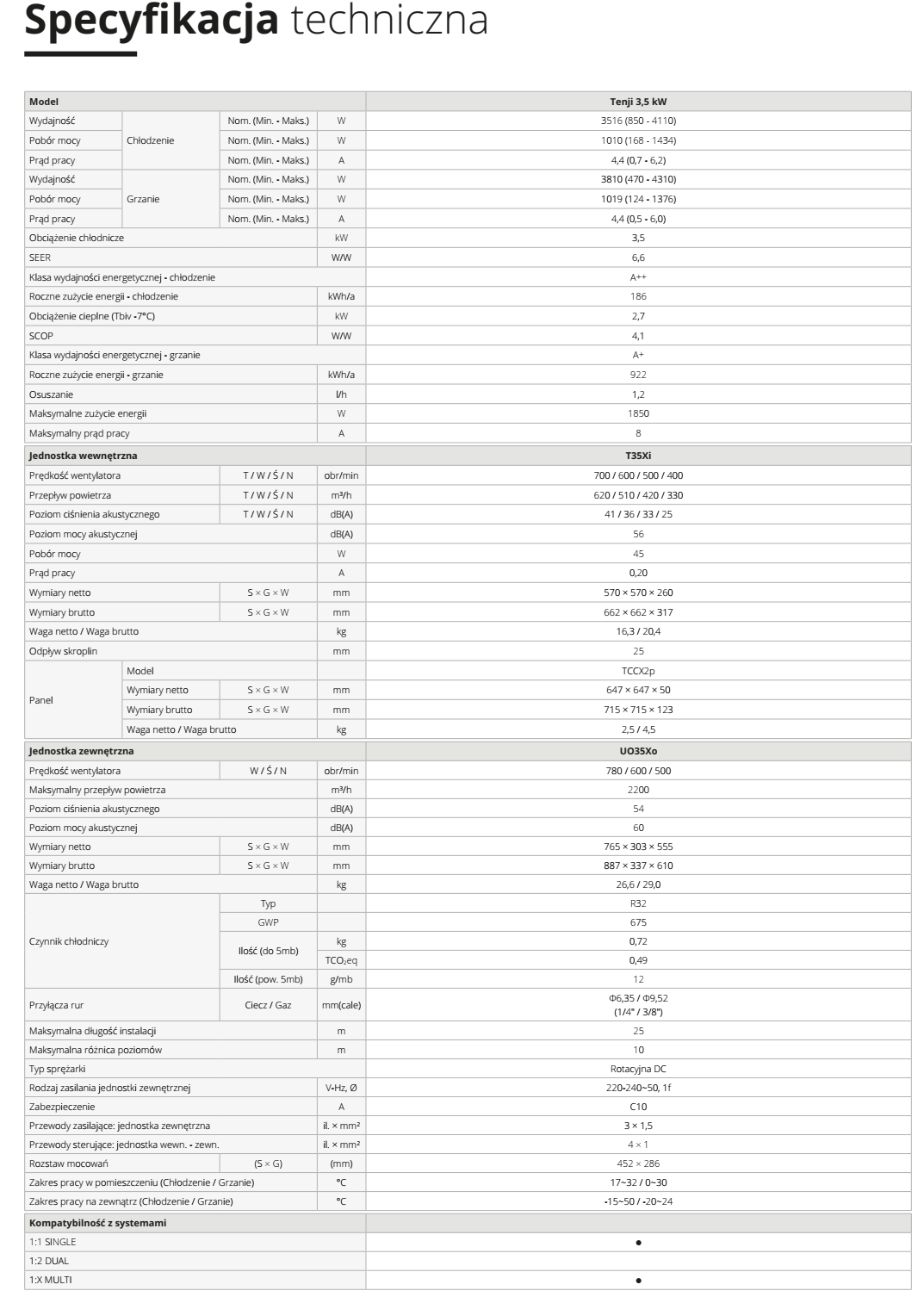 Specyfikacja techniczna

| Model | | | | Tenji 3,5 kW |
|---|---|---|---|---|
| Wydajność | Chłodzenie | Nom. (Min. - Maks.) | W | 3516 (850 - 4110) |
| Pobór mocy | | Nom. (Min. - Maks.) | W | 1010 (168 - 1434) |
| Prąd pracy | | Nom. (Min. - Maks.) | A | 4,4 (0,7 - 6,2) |
| Wydajność | Grzanie | Nom. (Min. - Maks.) | W | 3810 (470 - 4310) |
| Pobór mocy | | Nom. (Min. - Maks.) | W | 1019 (124 - 1376) |
| Prąd pracy | | Nom. (Min. - Maks.) | A | 4,4 (0,5 - 6,0) |
| Obciążenie chłodnicze | | | kW | 3,5 |
| SEER | | | W/W | 6,6 |
| Klasa wydajności energetycznej - chłodzenie | | | | A++ |
| Roczne zużycie energii - chłodzenie | | | kWh/a | 186 |
| Obciążenie cieplne (Tbiv -7°C) | | | kW | 2,7 |
| SCOP | | | W/W | 4,1 |
| Klasa wydajności energetycznej - grzanie | | | | A+ |
| Roczne zużycie energii - grzanie | | | kWh/a | 922 |
| Osuszanie | | | l/h | 1,2 |
| Maksymalne zużycie energii | | | W | 1850 |
| Maksymalny prąd pracy | | | A | 8 |
| Jednostka wewnętrzna | | | | T35Xi |
| Prędkość wentylatora | | T / W / Ś / N | obr/min | 700 / 600 / 500 / 400 |
| Przepływ powietrza | | T / W / Ś / N | m³/h | 620 / 510 / 420 / 330 |
| Poziom ciśnienia akustycznego | | T / W / Ś / N | dB(A) | 41 / 36 / 33 / 25 |
| Poziom mocy akustycznej | | | dB(A) | 56 |
| Pobór mocy | | | W | 45 |
| Prąd pracy | | | A | 0,20 |
| Wymiary netto | | S × G × W | mm | 570 × 570 × 260 |
| Wymiary brutto | | S × G × W | mm | 662 × 662 × 317 |
| Waga netto / Waga brutto | | | kg | 16,3 / 20,4 |
| Odpływ skroplin | | | mm | 25 |
| Panel | Model | | | TCCX2p |
| | Wymiary netto | S × G × W | mm | 647 × 647 × 50 |
| | Wymiary brutto | S × G × W | mm | 715 × 715 × 123 |
| | Waga netto / Waga brutto | | kg | 2,5 / 4,5 |
| Jednostka zewnętrzna | | | | UO35Xo |
| Prędkość wentylatora | | W / Ś / N | obr/min | 780 / 600 / 500 |
| Maksymalny przepływ powietrza | | | m³/h | 2200 |
| Poziom ciśnienia akustycznego | | | dB(A) | 54 |
| Poziom mocy akustycznej | | | dB(A) | 60 |
| Wymiary netto | | S × G × W | mm | 765 × 303 × 555 |
| Wymiary brutto | | S × G × W | mm | 887 × 337 × 610 |
| Waga netto / Waga brutto | | | kg | 26,6 / 29,0 |
| Czynnik chłodniczy | | Typ | | R32 |
| | | GWP | | 675 |
| | | Ilość (do 5mb) | kg | 0,72 |
| | | | $TCO_2eq$ | 0,49 |
| | | Ilość (pow. 5mb) | g/mb | 12 |
| Przyłącza rur | | Ciecz / Gaz | mm(cale) | Φ6,35 / Φ9,52 (1/4" / 3/8") |
| Maksymalna długość instalacji | | | m | 25 |
| Maksymalna różnica poziomów | | | m | 10 |
| Typ sprężarki | | | | Rotacyjna DC |
| Rodzaj zasilania jednostki zewnętrznej | | | V-Hz, Ø | 220-240~50, 1f |
| Zabezpieczenie | | | A | C10 |
| Przewody zasilające: jednostka zewnętrzna | | | il. × mm² | 3 × 1,5 |
| Przewody sterujące: jednostka wewn. - zewn. | | | il. × mm² | 4 × 1 |
| Rozstaw mocowań | | (S × G) | (mm) | 452 × 286 |
| Zakres pracy w pomieszczeniu (Chłodzenie / Grzanie) | | | °C | 17~32 / 0~30 |
| Zakres pracy na zewnątrz (Chłodzenie / Grzanie) | | | °C | -15~50 / -20~24 |
| Kompatybilność z systemami | | | | |
| 1:1 SINGLE | | | | • |
| 1:2 DUAL | | | | |
| 1:X MULTI | | | | • |